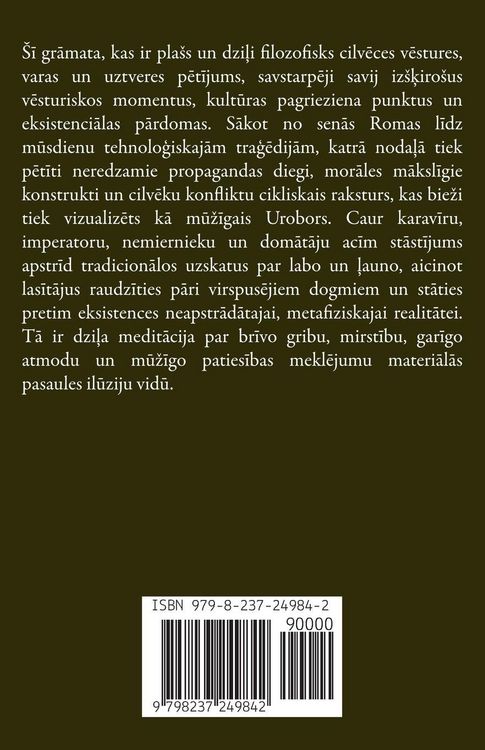 Šī grāmata, kas ir plašs un dziļi filozofisks cilvēces vēstures, varas un uztveres pētījums, savstarpēji savij izšķirošus vēsturiskos momentus, kultūras pagrieziena punktus un eksistenciālas pārdomas. Sākot no senās Romas līdz mūsdienu tehnoloģiskajām traģēdijām, katrā nodaļā tiek pētīti neredzamie propagandas diegi, morāles mākslīgie konstrukti un cilvēku konfliktu cikliskais raksturs, kas bieži tiek vizualizēts kā mūžīgais Urobors. Caur karavīru, imperatoru, nemiernieku un domātāju acīm stāstījums apstrīd tradicionālos uzskatus par labo un ļauno, aicinot lasītājus raudzīties pāri virspusējiem dogmiem un stāties pretim eksistences neapstrādātajai, metafiziskajai realitātei. Tā ir dziļa meditācija par brīvo gribu, mirstību, garīgo atmodu un mūžīgo patiesības meklējumu materiālās pasaules ilūziju vidū.

ISBN 979-8-237-24984-2

90000

9 798237 249842